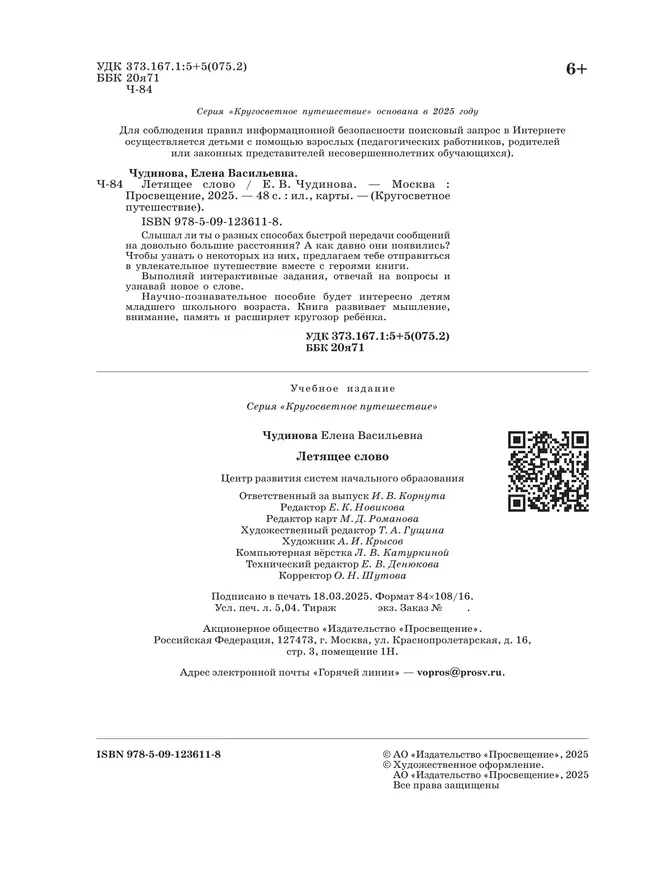 УДК 373.167.1:5+5(075.2)
ББК 20я71
Ч-84

6+

Серия «Кругосветное путешествие» основана в 2025 году

Для соблюдения правил информационной безопасности поисковый запрос в Интернете осуществляется детьми с помощью взрослых (педагогических работников, родителей или законных представителей несовершеннолетних обучающихся).

Чудинова, Елена Васильевна.
Ч-84 Летящее слово / Е. В. Чудинова. — Москва : Просвещение, 2025. — 48 с. : ил., карты. — (Кругосветное путешествие).
ISBN 978-5-09-123611-8.
Слышал ли ты о разных способах быстрой передачи сообщений на довольно большие расстояния? А как давно они появились? Чтобы узнать о некоторых из них, предлагаем тебе отправиться в увлекательное путешествие вместе с героями книги.
Выполняй интерактивные задания, отвечай на вопросы и узнавай новое о слове.
Научно-познавательное пособие будет интересно детям младшего школьного возраста. Книга развивает мышление, внимание, память и расширяет кругозор ребёнка.

УДК 373.167.1:5+5(075.2)
ББК 20я71

Учебное издание

Серия «Кругосветное путешествие»

Чудинова Елена Васильевна

Летящее слово

Центр развития систем начального образования

Ответственный за выпуск И. В. Корнута
Редактор Е. К. Новикова
Редактор карт М. Д. Романова
Художественный редактор Т. А. Гущина
Художник А. И. Крысов
Компьютерная вёрстка Л. В. Катуркиной
Технический редактор Е. В. Денюкова
Корректор О. Н. Шутова

Подписано в печать 18.03.2025. Формат 84×108/16.
Усл. печ. л. 5,04. Тираж экз. Заказ № .

Акционерное общество «Издательство «Просвещение».
Российская Федерация, 127473, г. Москва, ул. Краснопролетарская, д. 16, стр. 3, помещение 1Н.

Адрес электронной почты «Горячей линии» — vopros@prosv.ru.

ISBN 978-5-09-123611-8

© АО «Издательство «Просвещение», 2025
© Художественное оформление.
АО «Издательство «Просвещение», 2025
Все права защищены